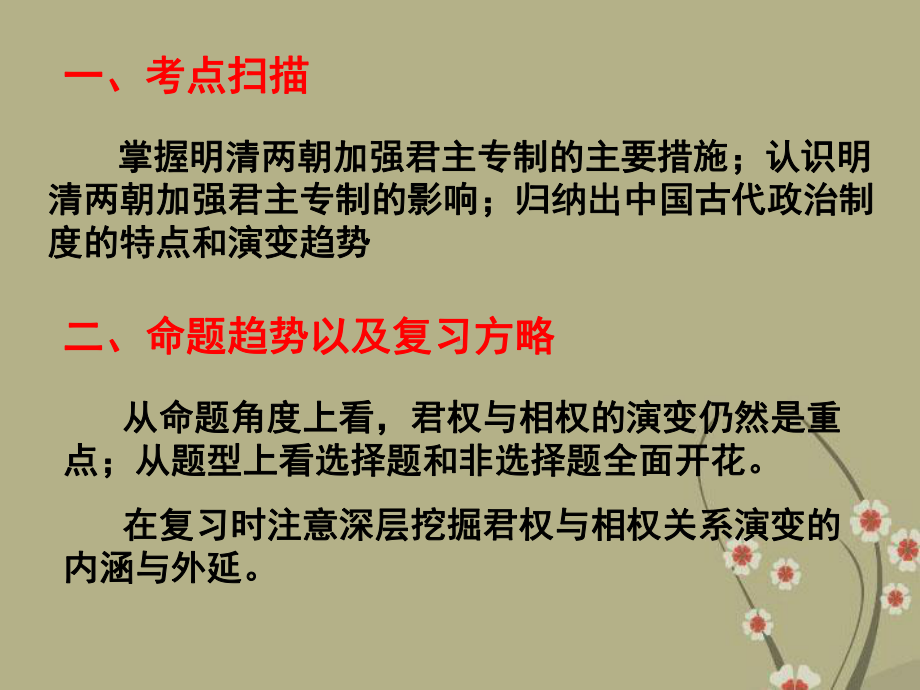 一、考点扫描

掌握明清两朝加强君主专制的主要措施；认识明清两朝加强君主专制的影响；归纳出中国古代政治制度的特点和演变趋势

二、命题趋势以及复习方略

从命题角度上看，君权与相权的演变仍然是重点；从题型上看选择题和非选择题全面开花。

在复习时注意深层挖掘君权与相权关系演变的内涵与外延。